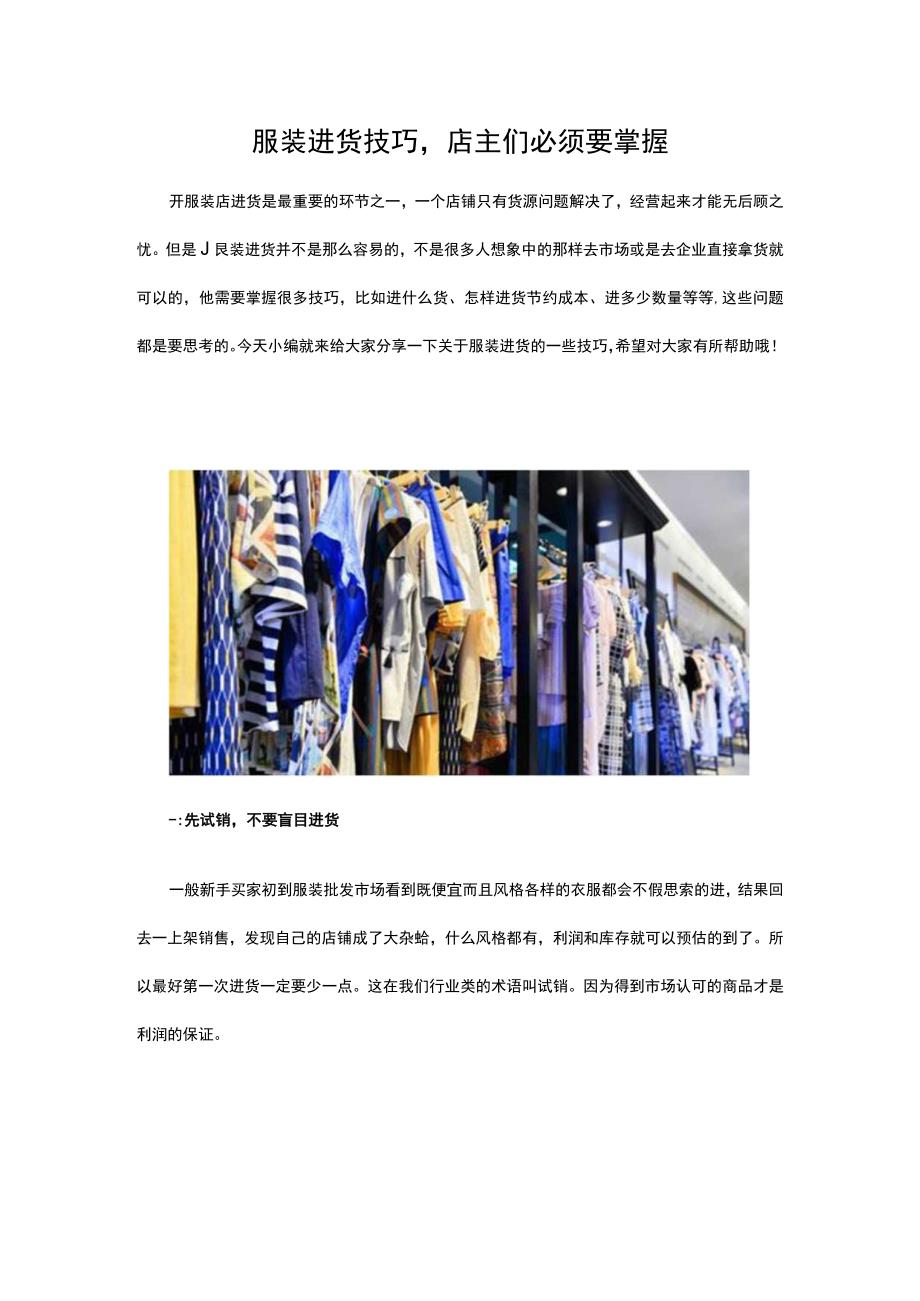 服装进货技巧，店主们必须要掌握

开服装店进货是最重要的环节之一，一个店铺只有货源问题解决了，经营起来才能无后顾之忧。但是J艮装进货并不是那么容易的，不是很多人想象中的那样去市场或是去企业直接拿货就可以的，他需要掌握很多技巧，比如进什么货、怎样进货节约成本、进多少数量等等，这些问题都是要思考的。今天小编就来给大家分享一下关于服装进货的一些技巧，希望对大家有所帮助哦！

-:先试销，不要盲目进货

一般新手买家初到服装批发市场看到既便宜而且风格各样的衣服都会不假思索的进，结果回去一上架销售，发现自己的店铺成了大杂蛤，什么风格都有，利润和库存就可以预估的到了。所以最好第一次进货一定要少一点。这在我们行业类的术语叫试销。因为得到市场认可的商品才是利润的保证。